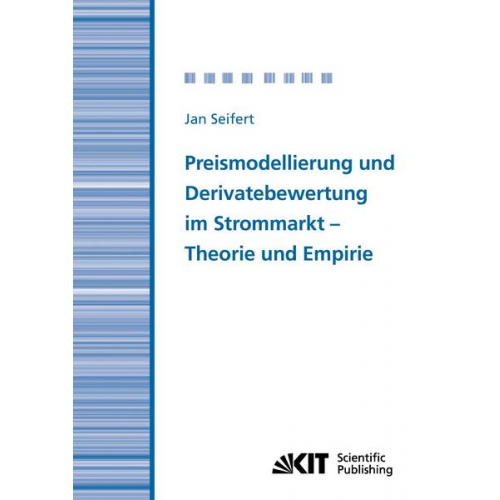 Jan Seifert

Preismodellierung und Derivatebewertung im Strommarkt – Theorie und Empirie

KIT Scientific Publishing